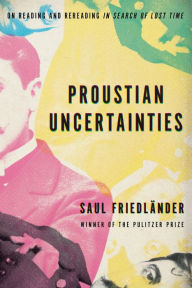 ON READING AND REREADING IN SEARCH OF LOST TIME

PROUSTIAN UNCERTAINTIES

SAUL FRIEDLÄNDER

WINNER OF THE PULITZER PRIZE